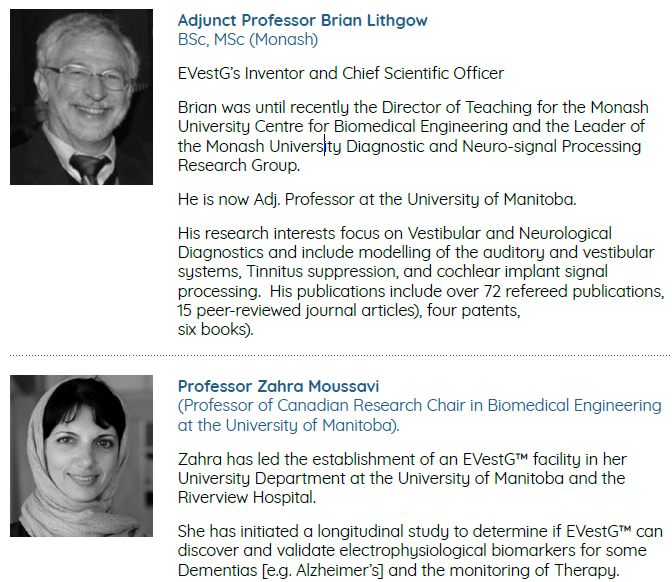 Adjunct Professor Brian Lithgow
BSc, MSc (Monash)

EVestG's Inventor and Chief Scientific Officer

Brian was until recently the Director of Teaching for the Monash University Centre for Biomedical Engineering and the Leader of the Monash University Diagnostic and Neuro-signal Processing Research Group.

He is now Adj. Professor at the University of Manitoba.

His research interests focus on Vestibular and Neurological Diagnostics and include modelling of the auditory and vestibular systems, Tinnitus suppression, and cochlear implant signal processing. His publications include over 72 refereed publications, 15 peer-reviewed journal articles), four patents, six books).

Professor Zahra Moussavi
(Professor of Canadian Research Chair in Biomedical Engineering at the University of Manitoba).

Zahra has led the establishment of an EVestG™ facility in her University Department at the University of Manitoba and the Riverview Hospital.

She has initiated a longitudinal study to determine if EVestG™ can discover and validate electrophysiological biomarkers for some Dementias [e.g. Alzheimer's] and the monitoring of Therapy.